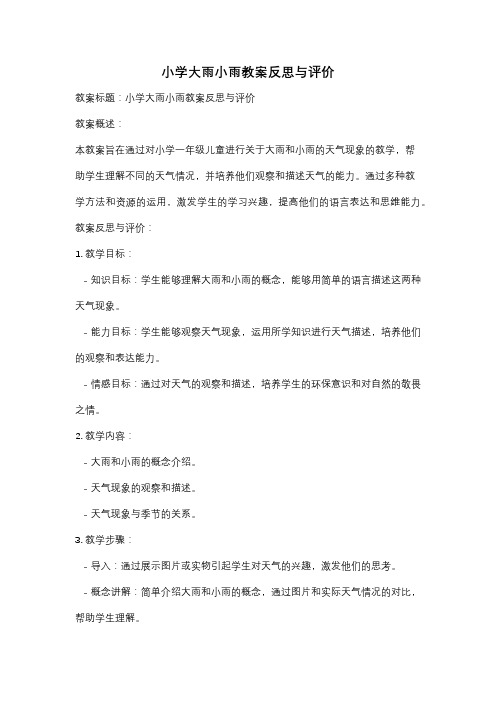 小学大雨小雨教案反思与评价

教案标题：小学大雨小雨教案反思与评价

教案概述：

本教案旨在通过对小学一年级儿童进行关于大雨和小雨的天气现象的教学，帮助学生理解不同的天气情况，并培养他们观察和描述天气的能力。通过多种教学方法和资源的运用，激发学生的学习兴趣，提高他们的语言表达和思维能力。

教案反思与评价：

1. 教学目标：

- 知识目标：学生能够理解大雨和小雨的概念，能够用简单的语言描述这两种天气现象。

- 能力目标：学生能够观察天气现象，运用所学知识进行天气描述，培养他们的观察和表达能力。

- 情感目标：通过对天气的观察和描述，培养学生的环保意识和对自然的敬畏之情。

2. 教学内容：

- 大雨和小雨的概念介绍。

- 天气现象的观察和描述。

- 天气现象与季节的关系。

3. 教学步骤：

- 导入：通过展示图片或实物引起学生对天气的兴趣，激发他们的思考。

- 概念讲解：简单介绍大雨和小雨的概念，通过图片和实际天气情况的对比，帮助学生理解。